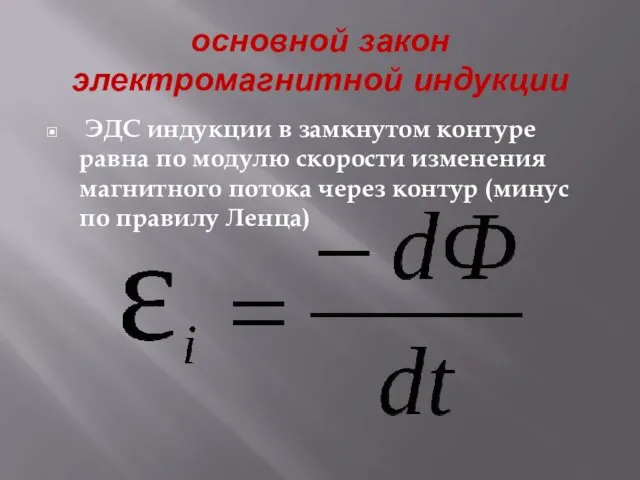 основной закон электромагнитной индукции

ЭДС индукции в замкнутом контуре равна по модулю скорости изменения магнитного потока через контур (минус по правилу Ленца)

$\varepsilon_i = \frac{-d\Phi}{dt}$